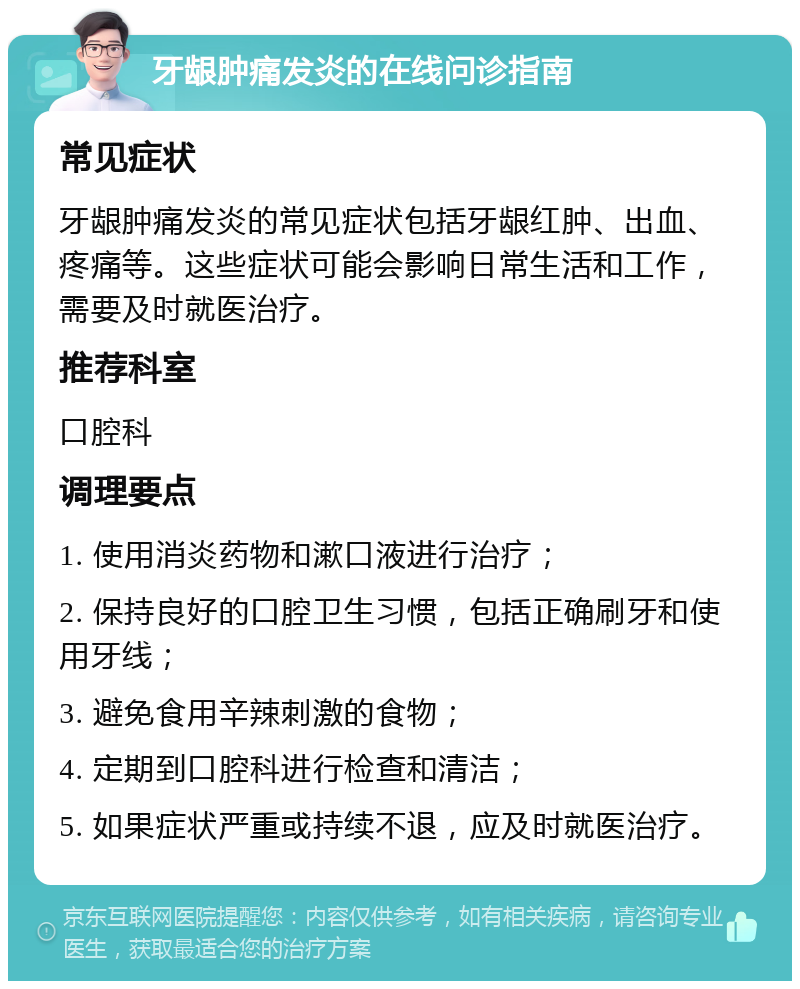 牙龈肿痛发炎的在线问诊指南

常见症状

牙龈肿痛发炎的常见症状包括牙龈红肿、出血、疼痛等。这些症状可能会影响日常生活和工作，需要及时就医治疗。

推荐科室

口腔科

调理要点

1. 使用消炎药物和漱口液进行治疗；

2. 保持良好的口腔卫生习惯，包括正确刷牙和使用牙线；

3. 避免食用辛辣刺激的食物；

4. 定期到口腔科进行检查和清洁；

5. 如果症状严重或持续不退，应及时就医治疗。

京东互联网医院提醒您：内容仅供参考，如有相关疾病，请咨询专业医生，获取最适合您的治疗方案